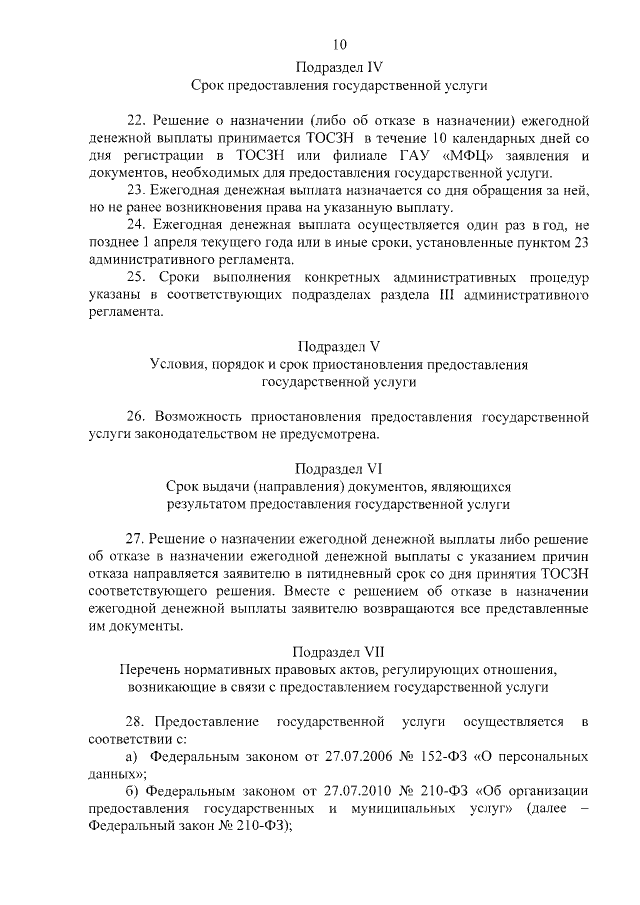 10

Подраздел IV
Срок предоставления государственной услуги

22. Решение о назначении (либо об отказе в назначении) ежегодной денежной выплаты принимается ТОСЗН в течение 10 календарных дней со дня регистрации в ТОСЗН или филиале ГАУ «МФЦ» заявления и документов, необходимых для предоставления государственной услуги.
23. Ежегодная денежная выплата назначается со дня обращения за ней, но не ранее возникновения права на указанную выплату.
24. Ежегодная денежная выплата осуществляется один раз в год, не позднее 1 апреля текущего года или в иные сроки, установленные пунктом 23 административного регламента.
25. Сроки выполнения конкретных административных процедур указаны в соответствующих подразделах раздела III административного регламента.

Подраздел V
Условия, порядок и срок приостановления предоставления государственной услуги

26. Возможность приостановления предоставления государственной услуги законодательством не предусмотрена.

Подраздел VI
Срок выдачи (направления) документов, являющихся результатом предоставления государственной услуги

27. Решение о назначении ежегодной денежной выплаты либо решение об отказе в назначении ежегодной денежной выплаты с указанием причин отказа направляется заявителю в пятидневный срок со дня принятия ТОСЗН соответствующего решения. Вместе с решением об отказе в назначении ежегодной денежной выплаты заявителю возвращаются все представленные им документы.

Подраздел VII
Перечень нормативных правовых актов, регулирующих отношения, возникающие в связи с предоставлением государственной услуги

28. Предоставление государственной услуги осуществляется в соответствии с:
а) Федеральным законом от 27.07.2006 № 152-ФЗ «О персональных данных»;
б) Федеральным законом от 27.07.2010 № 210-ФЗ «Об организации предоставления государственных и муниципальных услуг» (далее – Федеральный закон № 210-ФЗ);